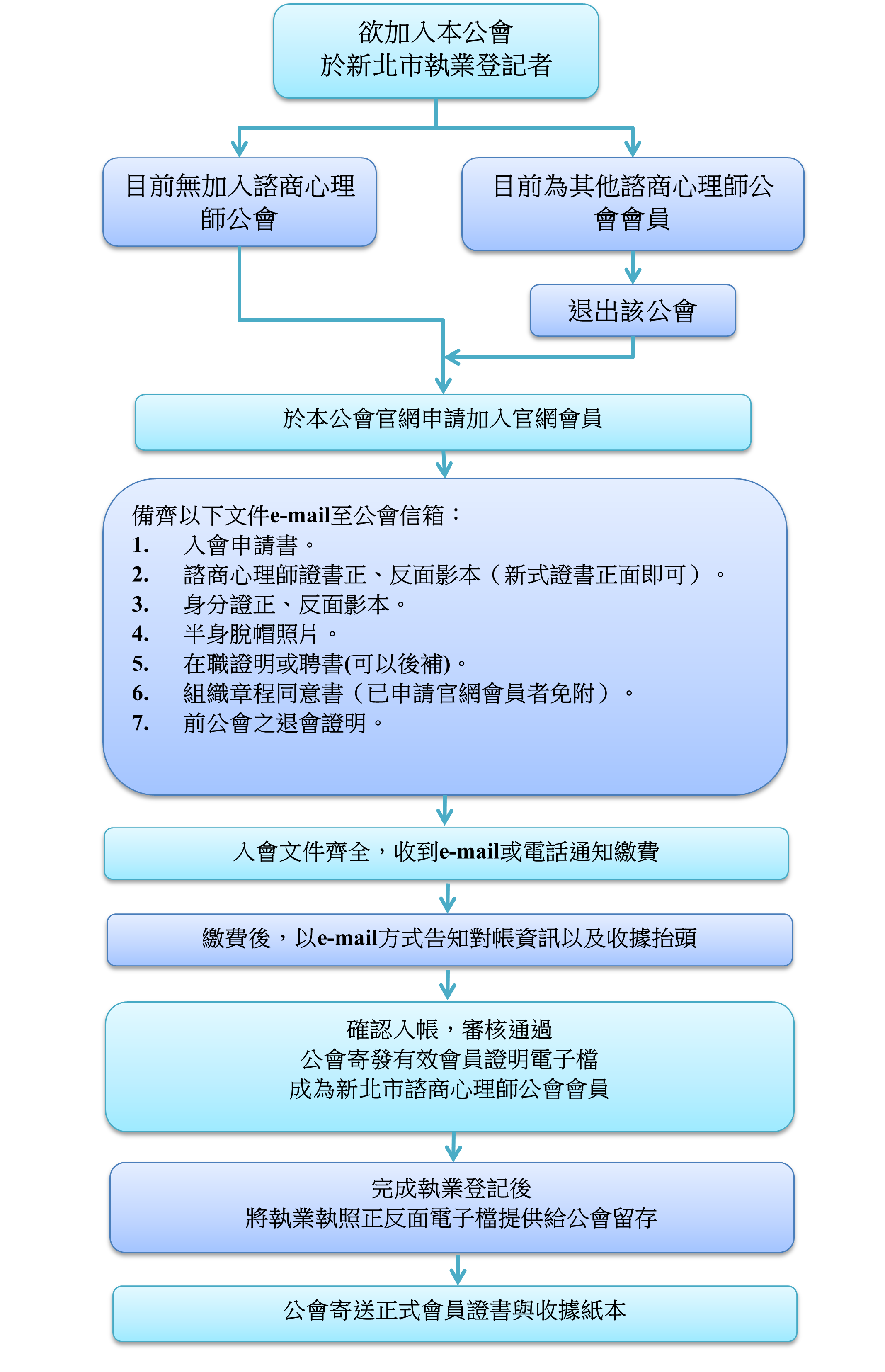 欲加入本公會
於新北市執業登記者

目前無加入諮商心理師公會

目前為其他諮商心理師公會會員

退出該公會

於本公會官網申請加入官網會員

備齊以下文件e-mail至公會信箱：
1. 入會申請書。
2. 諮商心理師證書正、反面影本（新式證書正面即可）。
3. 身分證正、反面影本。
4. 半身脫帽照片。
5. 在職證明或聘書(可以後補)。
6. 組織章程同意書（已申請官網會員者免附）。
7. 前公會之退會證明。

入會文件齊全，收到e-mail或電話通知繳費

繳費後，以e-mail方式告知對帳資訊以及收據抬頭

確認入帳，審核通過
公會寄發有效會員證明電子檔
成為新北市諮商心理師公會會員

完成執業登記後
將執業執照正反面電子檔提供給公會留存

公會寄送正式會員證書與收據紙本